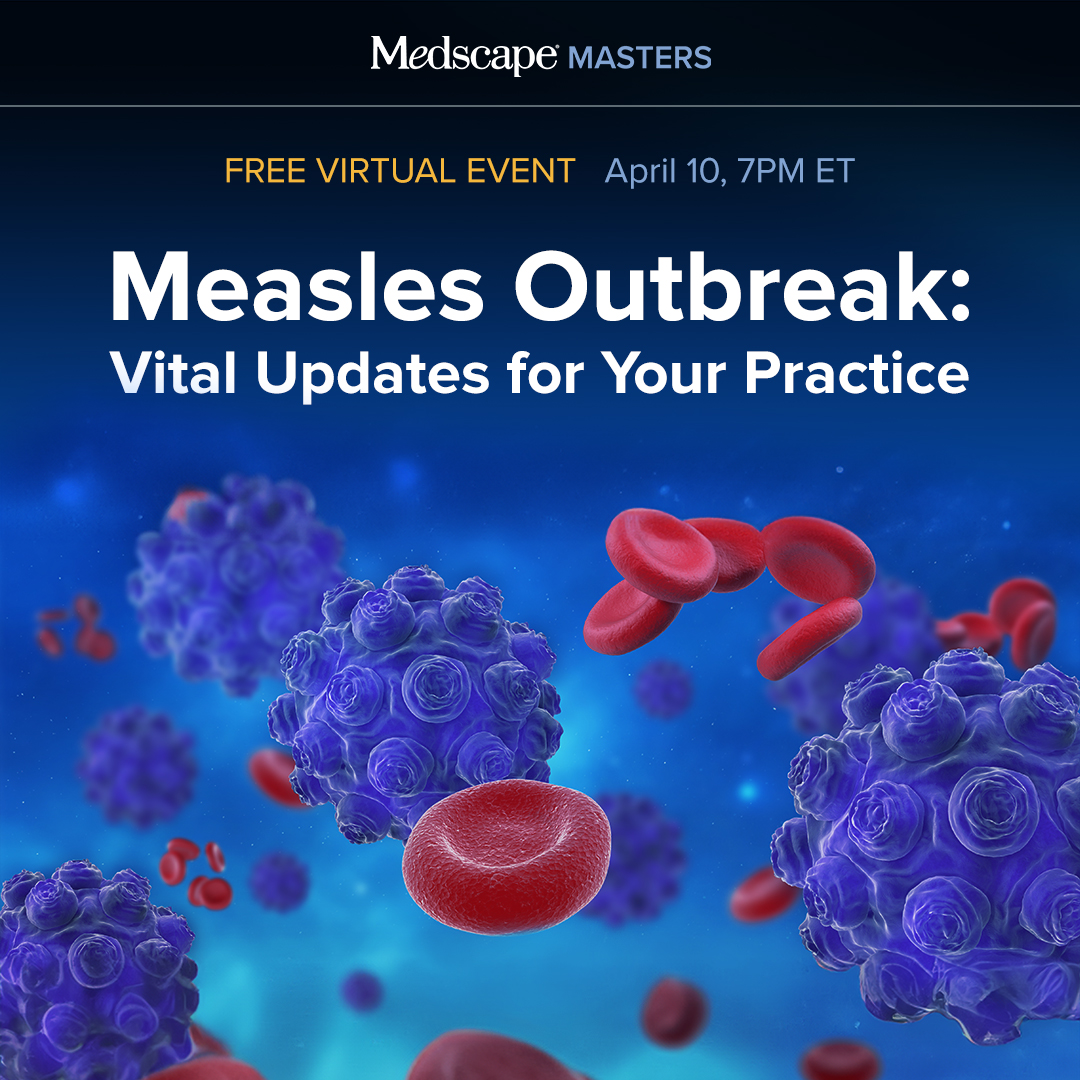 Medscape MASTERS

FREE VIRTUAL EVENT April 10, 7PM ET

Measles Outbreak: Vital Updates for Your Practice